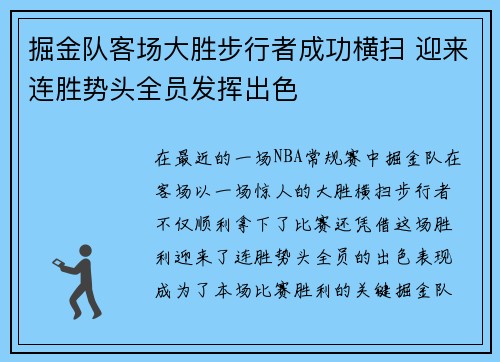 掘金队客场大胜步行者成功横扫 迎来连胜势头全员发挥出色

在最近的一场NBA常规赛中掘金队在客场以一场惊人的大胜横扫步行者不仅顺利拿下了比赛还凭借这场胜利迎来了连胜势头全员的出色表现成为了本场比赛胜利的关键掘金队